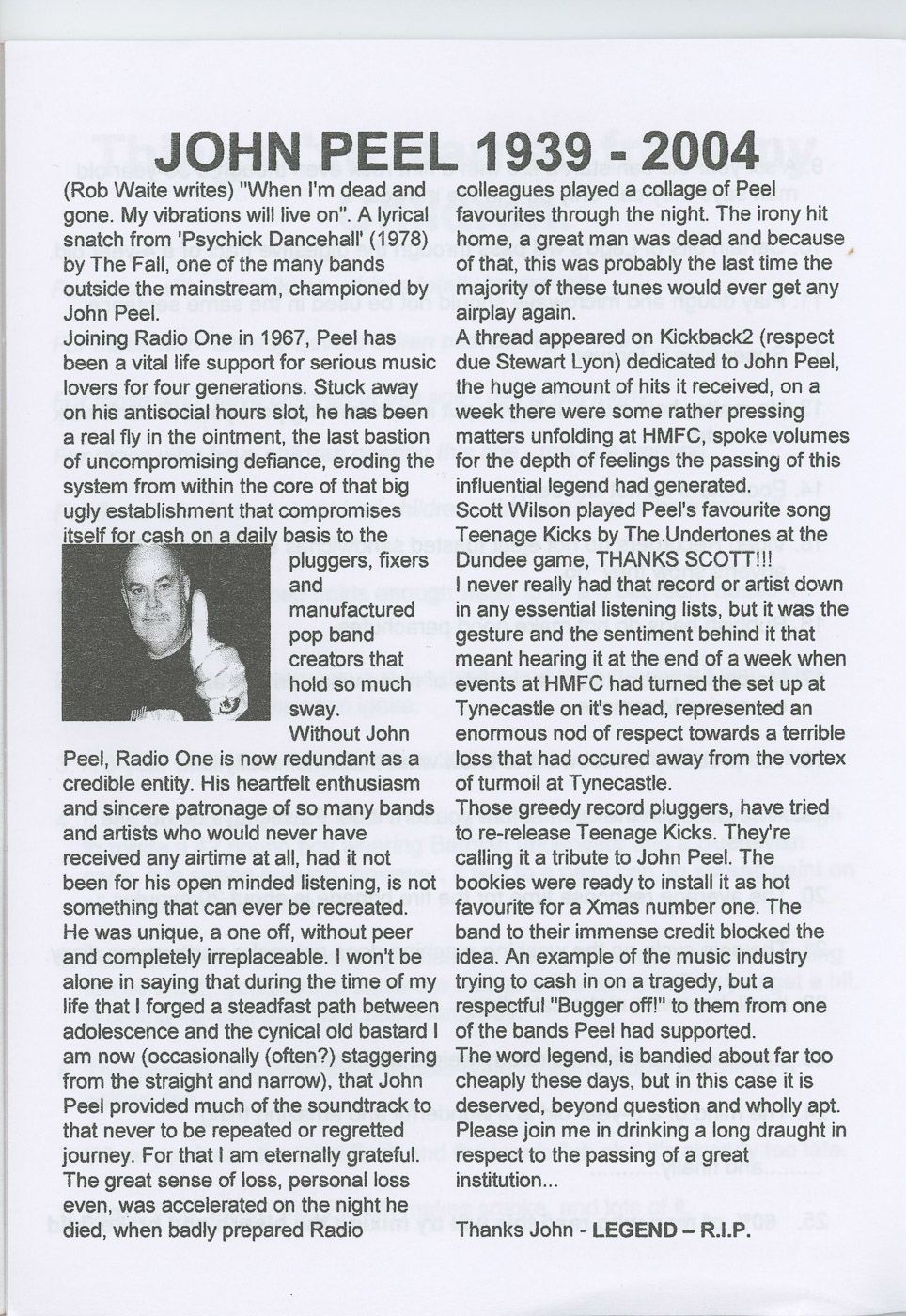 JOHN PEEL 1939 - 2004

(Rob Waite writes) "When I'm dead and gone. My vibrations will live on". A lyrical snatch from 'Psychick Dancehall' (1978) by The Fall, one of the many bands outside the mainstream, championed by John Peel.
Joining Radio One in 1967, Peel has been a vital life support for serious music lovers for four generations. Stuck away on his antisocial hours slot, he has been a real fly in the ointment, the last bastion of uncompromising defiance, eroding the system from within the core of that big ugly establishment that compromises itself for cash on a daily basis to the pluggers, fixers and manufactured pop band creators that hold so much sway.
Without John Peel, Radio One is now redundant as a credible entity. His heartfelt enthusiasm and sincere patronage of so many bands and artists who would never have received any airtime at all, had it not been for his open minded listening, is not something that can ever be recreated. He was unique, a one off, without peer and completely irreplaceable. I won't be alone in saying that during the time of my life that I forged a steadfast path between adolescence and the cynical old bastard I am now (occasionally (often?) staggering from the straight and narrow), that John Peel provided much of the soundtrack to that never to be repeated or regretted journey. For that I am eternally grateful.
The great sense of loss, personal loss even, was accelerated on the night he died, when badly prepared Radio colleagues played a collage of Peel favourites through the night. The irony hit home, a great man was dead and because of that, this was probably the last time the majority of these tunes would ever get any airplay again.
A thread appeared on Kickback2 (respect due Stewart Lyon) dedicated to John Peel, the huge amount of hits it received, on a week there were some rather pressing matters unfolding at HMFC, spoke volumes for the depth of feelings the passing of this influential legend had generated.
Scott Wilson played Peel's favourite song Teenage Kicks by The Undertones at the Dundee game, THANKS SCOTT!!!
I never really had that record or artist down in any essential listening lists, but it was the gesture and the sentiment behind it that meant hearing it at the end of a week when events at HMFC had turned the set up at Tynecastle on it's head, represented an enormous nod of respect towards a terrible loss that had occured away from the vortex of turmoil at Tynecastle.
Those greedy record pluggers, have tried to re-release Teenage Kicks. They're calling it a tribute to John Peel. The bookies were ready to install it as hot favourite for a Xmas number one. The band to their immense credit blocked the idea. An example of the music industry trying to cash in on a tragedy, but a respectful "Bugger off!" to them from one of the bands Peel had supported.
The word legend, is bandied about far too cheaply these days, but in this case it is deserved, beyond question and wholly apt. Please join me in drinking a long draught in respect to the passing of a great institution...

Thanks John - LEGEND – R.I.P.